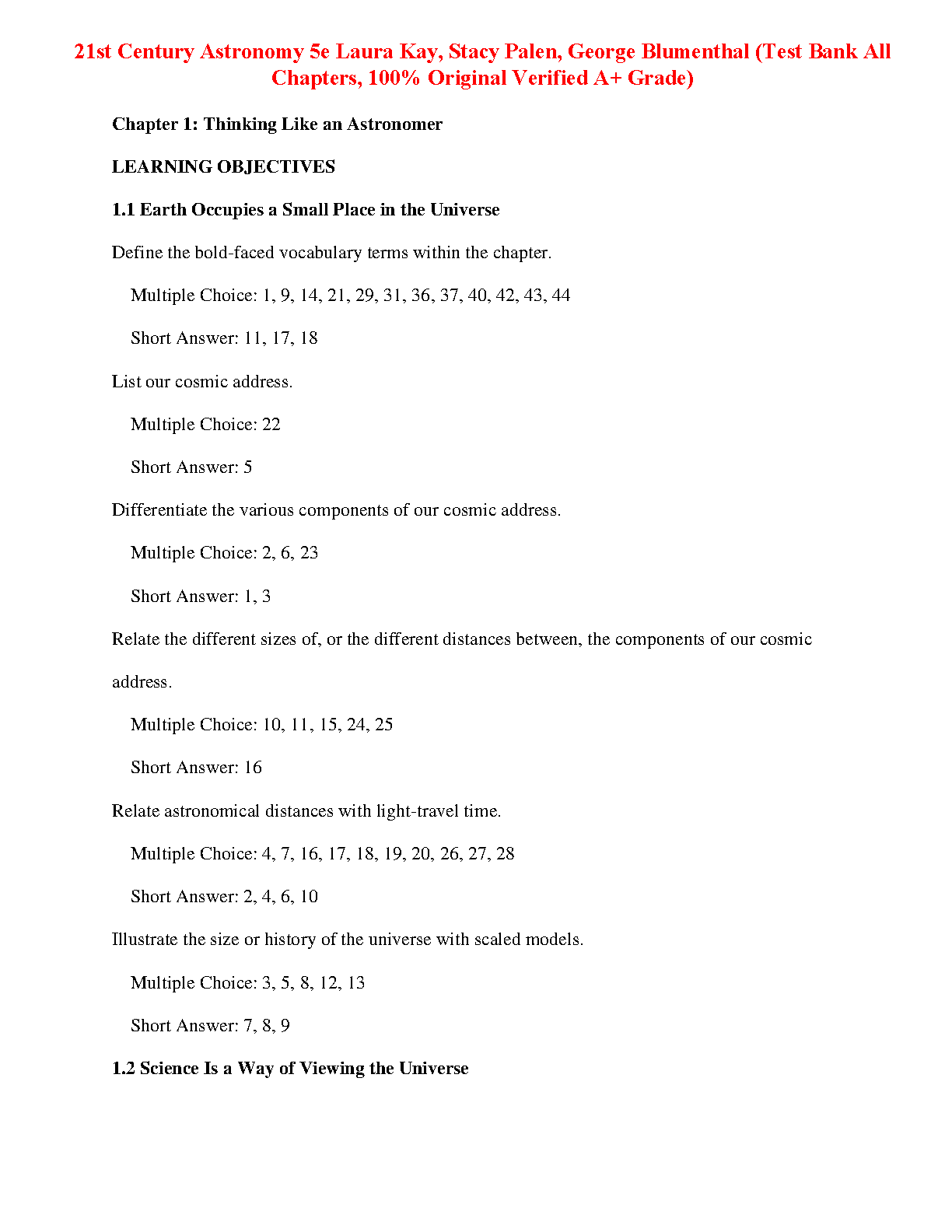 21st Century Astronomy 5e Laura Kay, Stacy Palen, George Blumenthal (Test Bank All Chapters, 100% Original Verified A+ Grade)

Chapter 1: Thinking Like an Astronomer

LEARNING OBJECTIVES

1.1 Earth Occupies a Small Place in the Universe

Define the bold-faced vocabulary terms within the chapter.

Multiple Choice: 1, 9, 14, 21, 29, 31, 36, 37, 40, 42, 43, 44

Short Answer: 11, 17, 18

List our cosmic address.

Multiple Choice: 22

Short Answer: 5

Differentiate the various components of our cosmic address.

Multiple Choice: 2, 6, 23

Short Answer: 1, 3

Relate the different sizes of, or the different distances between, the components of our cosmic address.

Multiple Choice: 10, 11, 15, 24, 25

Short Answer: 16

Relate astronomical distances with light-travel time.

Multiple Choice: 4, 7, 16, 17, 18, 19, 20, 26, 27, 28

Short Answer: 2, 4, 6, 10

Illustrate the size or history of the universe with scaled models.

Multiple Choice: 3, 5, 8, 12, 13

Short Answer: 7, 8, 9

1.2 Science Is a Way of Viewing the Universe